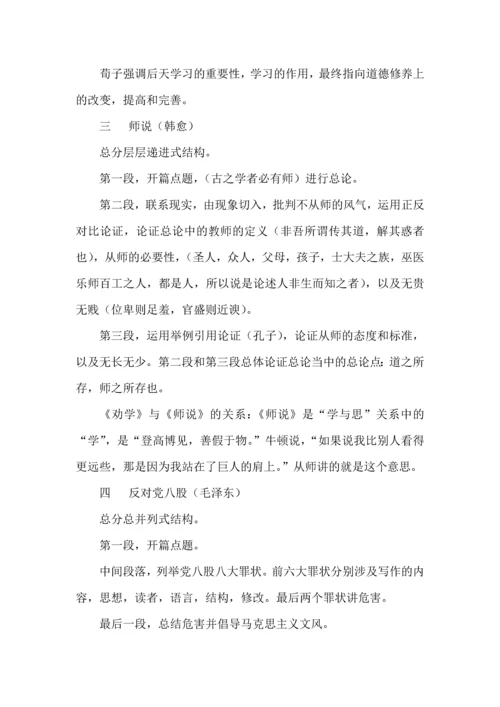 荀子强调后天学习的重要性，学习的作用，最终指向道德修养上的改变，提高和完善。

三　师说（韩愈）

总分层层递进式结构。

第一段，开篇点题，（古之学者必有师）进行总论。

第二段，联系现实，由现象切入，批判不从师的风气，运用正反对比论证，论证总论中的教师的定义（非吾所谓传其道，解其惑者也），从师的必要性，（圣人，众人，父母，孩子，士大夫之族，巫医乐师百工之人，都是人，所以说是论述人非生而知之者），以及无贵无贱（位卑则足羞，官盛则近谀）。

第三段，运用举例引用论证（孔子），论证从师的态度和标准，以及无长无少。第二段和第三段总体论证总论当中的总论点：道之所存，师之所存也。

《劝学》与《师说》的关系：《师说》是“学与思”关系中的“学”，是“登高博见，善假于物。”牛顿说，“如果说我比别人看得更远些，那是因为我站在了巨人的肩上。”从师讲的就是这个意思。

四　反对党八股（毛泽东）

总分总并列式结构。

第一段，开篇点题。

中间段落，列举党八股八大罪状。前六大罪状分别涉及写作的内容，思想，读者，语言，结构，修改。最后两个罪状讲危害。

最后一段，总结危害并倡导马克思主义文风。